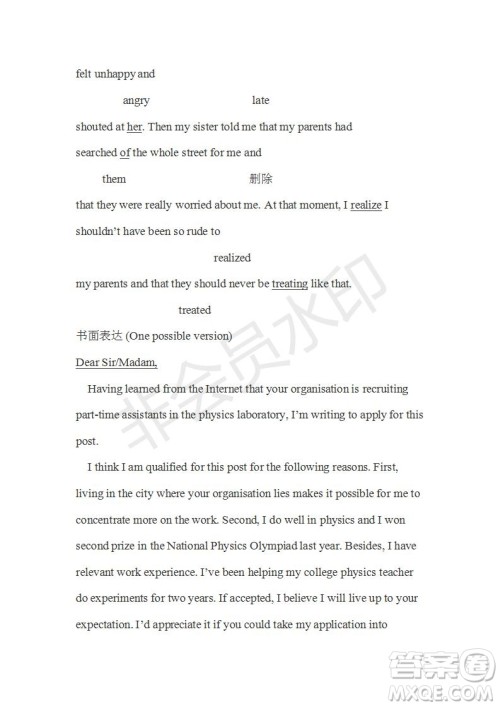 felt unhappy and

angry late

shouted at her. Then my sister told me that my parents had

searched of the whole street for me and

them 删除

that they were really worried about me. At that moment, I realize I shouldn't have been so rude to

realized

my parents and that they should never be treating like that.

treated

书面表达 (One possible version)

Dear Sir/Madam,

Having learned from the Internet that your organisation is recruiting part-time assistants in the physics laboratory, I'm writing to apply for this post.

I think I am qualified for this post for the following reasons. First, living in the city where your organisation lies makes it possible for me to concentrate more on the work. Second, I do well in physics and I won second prize in the National Physics Olympiad last year. Besides, I have relevant work experience. I've been helping my college physics teacher do experiments for two years. If accepted, I believe I will live up to your expectation. I'd appreciate it if you could take my application into

非会员水印

答案圈
MXQE.COM